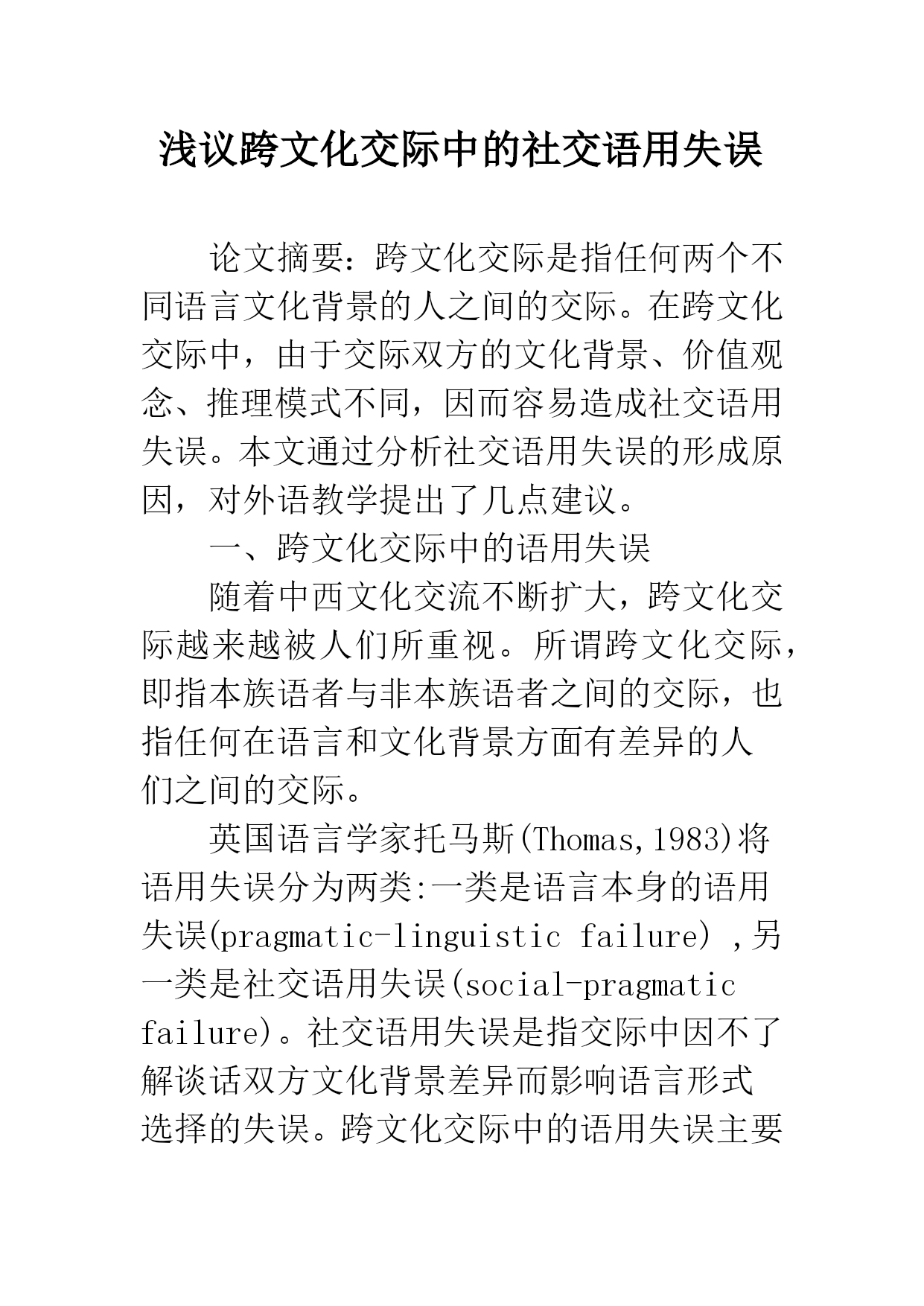 浅议跨文化交际中的社交语用失误

论文摘要：跨文化交际是指任何两个不同语言文化背景的人之间的交际。在跨文化交际中，由于交际双方的文化背景、价值观念、推理模式不同，因而容易造成社交语用失误。本文通过分析社交语用失误的形成原因，对外语教学提出了几点建议。

一、跨文化交际中的语用失误

随着中西文化交流不断扩大，跨文化交际越来越被人们所重视。所谓跨文化交际，即指本族语者与非本族语者之间的交际，也指任何在语言和文化背景方面有差异的人们之间的交际。

英国语言学家托马斯(Thomas,1983)将语用失误分为两类:一类是语言本身的语用失误(pragmatic-linguistic failure) ,另一类是社交语用失误(social-pragmatic failure)。社交语用失误是指交际中因不了解谈话双方文化背景差异而影响语言形式选择的失误。跨文化交际中的语用失误主要